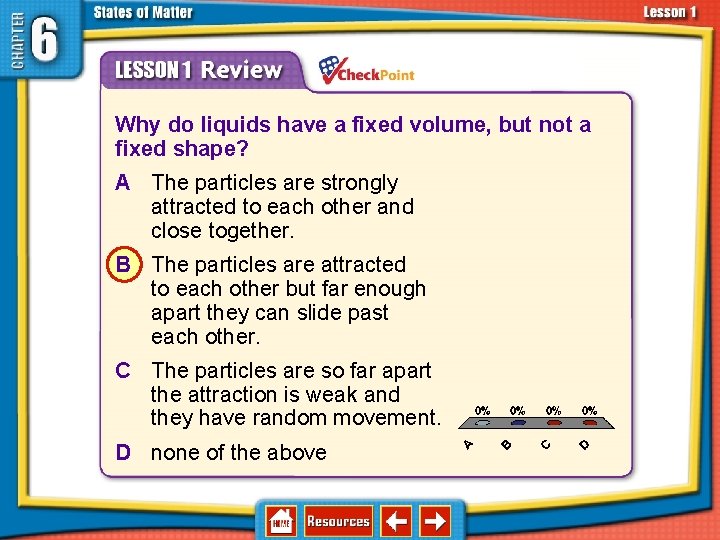 CHAPTER 6 States of Matter Lesson 1

LESSON 1 Review CheckPoint

Why do liquids have a fixed volume, but not a fixed shape?

A The particles are strongly attracted to each other and close together.

B The particles are attracted to each other but far enough apart they can slide past each other.

C The particles are so far apart the attraction is weak and they have random movement.

D none of the above

0% 0% 0% 0%
A B C D

HOME Resources